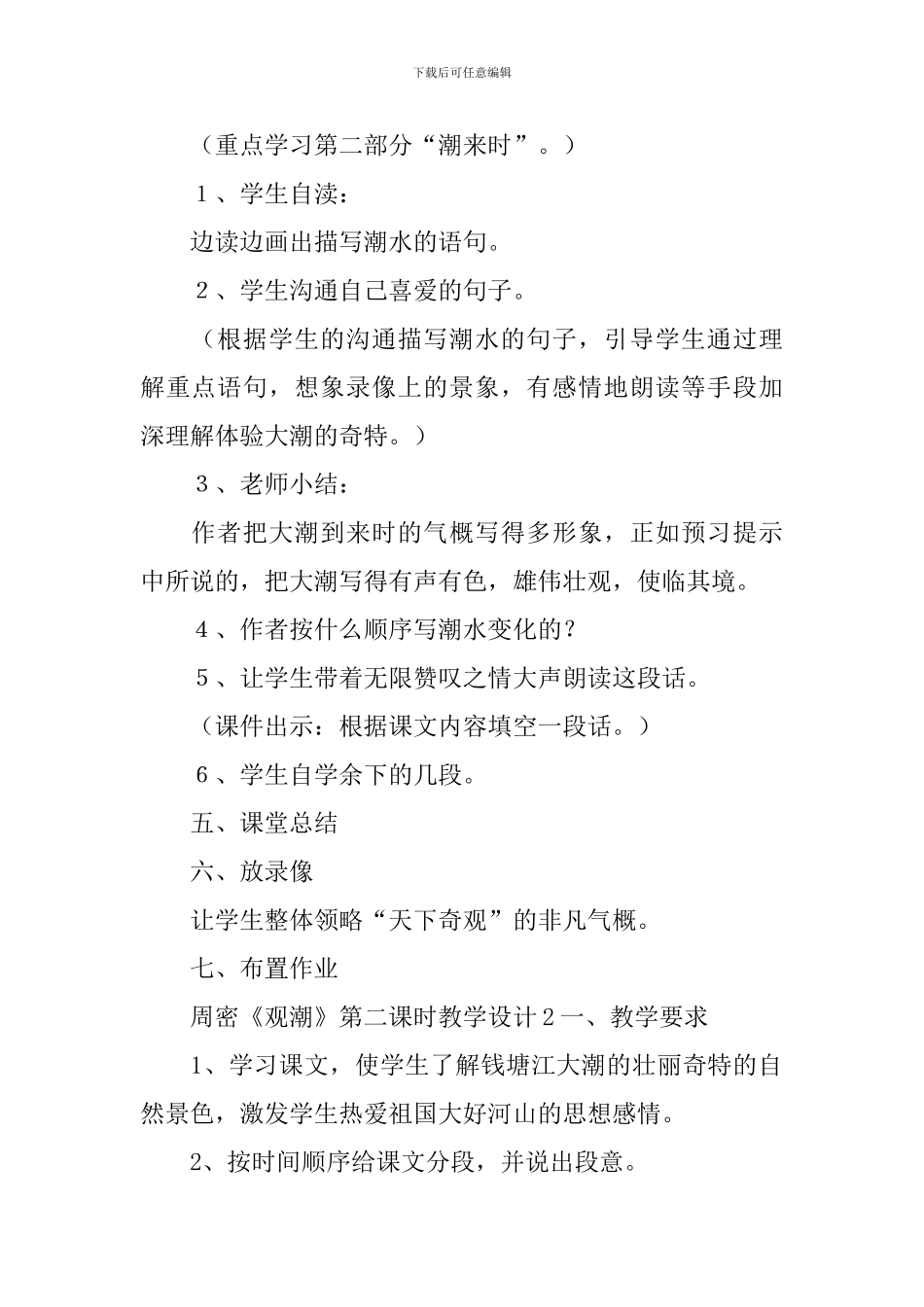 下载后可任意编辑

（重点学习第二部分“潮来时”。）

１、学生自渎：

边读边画出描写潮水的语句。

２、学生沟通自己喜爱的句子。

（根据学生的沟通描写潮水的句子，引导学生通过理解重点语句，想象录像上的景象，有感情地朗读等手段加深理解体验大潮的奇特。）

３、老师小结：

作者把大潮到来时的气概写得多形象，正如预习提示中所说的，把大潮写得有声有色，雄伟壮观，使临其境。

４、作者按什么顺序写潮水变化的？

５、让学生带着无限赞叹之情大声朗读这段话。

（课件出示：根据课文内容填空一段话。）

６、学生自学余下的几段。

五、课堂总结

六、放录像

让学生整体领略“天下奇观”的非凡气概。

七、布置作业

周密《观潮》第二课时教学设计２一、教学要求

1、学习课文，使学生了解钱塘江大潮的壮丽奇特的自然景色，激发学生热爱祖国大好河山的思想感情。

2、按时间顺序给课文分段，并说出段意。